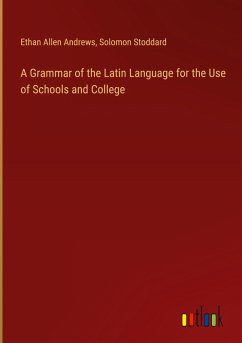 Ethan Allen Andrews, Solomon Stoddard

A Grammar of the Latin Language for the Use of Schools and College

outlook